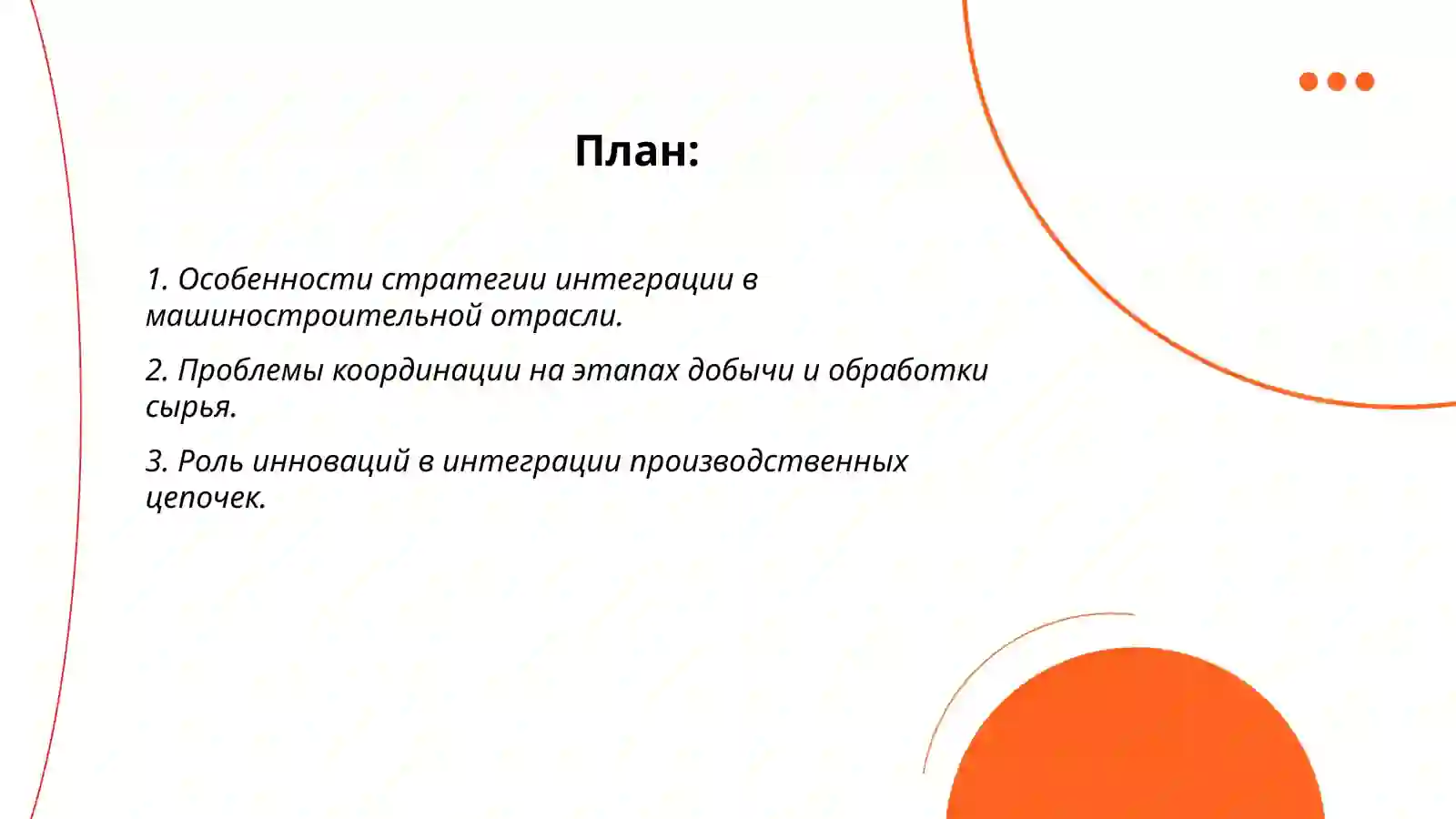 План:

1. Особенности стратегии интеграции в машиностроительной отрасли.

2. Проблемы координации на этапах добычи и обработки сырья.

3. Роль инноваций в интеграции производственных цепочек.